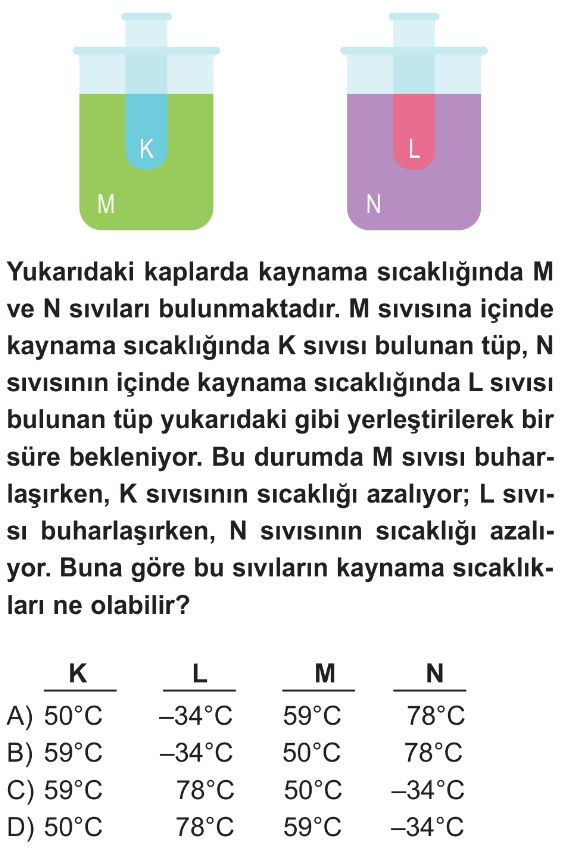 K

M

L

N

Yukarıdaki kaplarda kaynama sıcaklığında M ve N sıvıları bulunmaktadır. M sıvısına içinde kaynama sıcaklığında K sıvısı bulunan tüp, N sıvısının içinde kaynama sıcaklığında L sıvısı bulunan tüp yukarıdaki gibi yerleştirilerek bir süre bekleniyor. Bu durumda M sıvısı buharlaşırken, K sıvısının sıcaklığı azalıyor; L sıvısı buharlaşırken, N sıvısının sıcaklığı azalıyor. Buna göre bu sıvıların kaynama sıcaklıkları ne olabilir?

| | K | L | M | N |
|---|---|---|---|---|
| A) | 50°C | –34°C | 59°C | 78°C |
| B) | 59°C | –34°C | 50°C | 78°C |
| C) | 59°C | 78°C | 50°C | –34°C |
| D) | 50°C | 78°C | 59°C | –34°C |